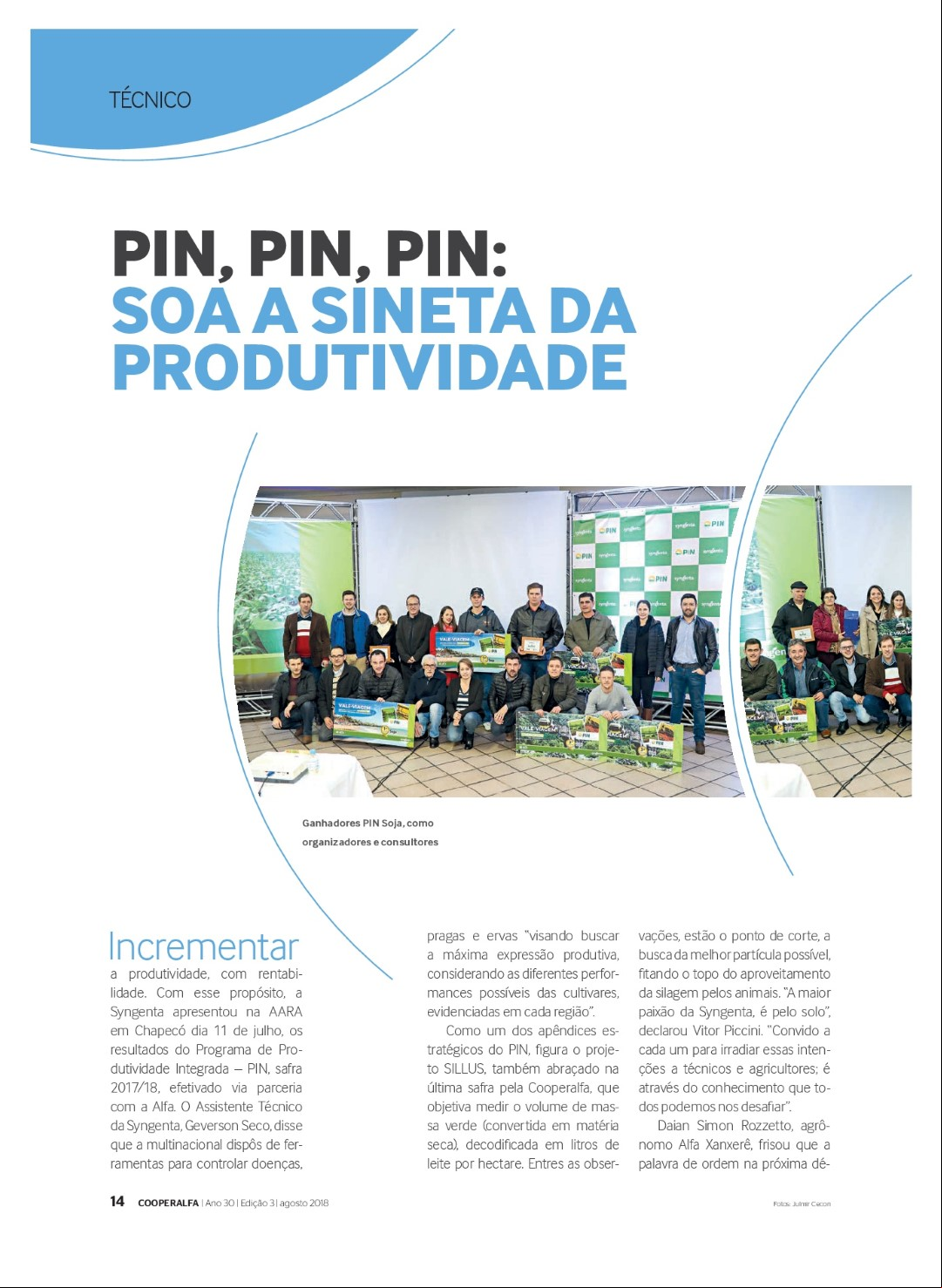 TÉCNICO

PIN, PIN, PIN:
SOA A SINETA DA PRODUTIVIDADE

Ganhadores PIN Soja, como organizadores e consultores

Incrementar a produtividade, com rentabilidade. Com esse propósito, a Syngenta apresentou na AARA em Chapecó dia 11 de julho, os resultados do Programa de Produtividade Integrada – PIN, safra 2017/18, efetivado via parceria com a Alfa. O Assistente Técnico da Syngenta, Geverson Seco, disse que a multinacional dispôs de ferramentas para controlar doenças, pragas e ervas "visando buscar a máxima expressão produtiva, considerando as diferentes performances possíveis das cultivares, evidenciadas em cada região".

Como um dos apêndices estratégicos do PIN, figura o projeto SILLUS, também abraçado na última safra pela Cooperalfa, que objetiva medir o volume de massa verde (convertida em matéria seca), decodificada em litros de leite por hectare. Entres as observações, estão o ponto de corte, a busca da melhor partícula possível, fitando o topo do aproveitamento da silagem pelos animais. "A maior paixão da Syngenta, é pelo solo", declarou Vitor Piccini. "Convido a cada um para irradiar essas intenções a técnicos e agricultores; é através do conhecimento que todos podemos nos desafiar".

Daian Simon Rozzetto, agrônomo Alfa Xanxerê, frisou que a palavra de ordem na próxima dé-

14 COOPERALFA | Ano 30 | Edição 3 | agosto 2018

Fotos: Julmir Cecon